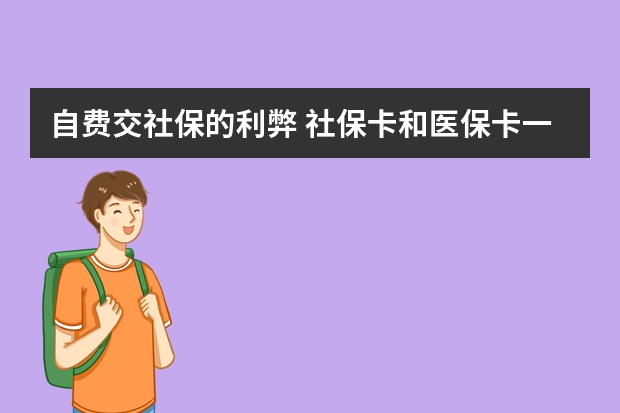 自费交社保的利弊 社保卡和医保卡一